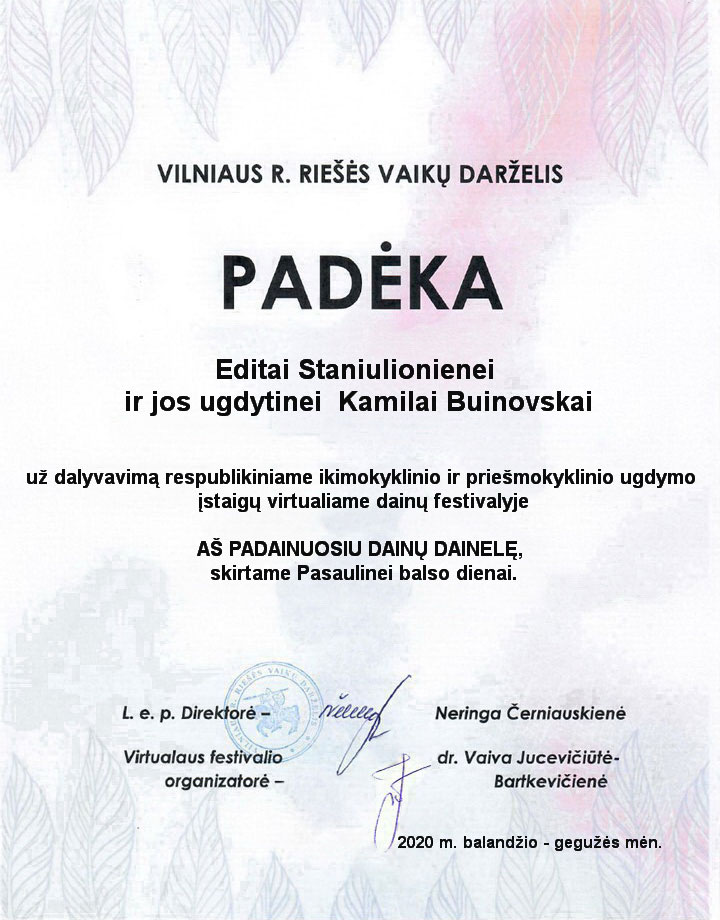 VILNIAUS R. RIEŠĖS VAIKŲ DARŽELIS

PADĖKA

Editai Staniulionienei
ir jos ugdytinei Kamilai Buinovskai

už dalyvavimą respublikiniame ikimokyklinio ir priešmokyklinio ugdymo įstaigų virtualiame dainų festivalyje

AŠ PADAINUOSIU DAINŲ DAINELĘ,
skirtame Pasaulinei balso dienai.

RIEŠĖS VAIKŲ DARŽELIS

L. e. p. Direktorė – Neringa Černiauskienė

Virtualaus festivalio organizatorė – dr. Vaiva Jucevičiūtė-Bartkevičienė

2020 m. balandžio - gegužės mėn.